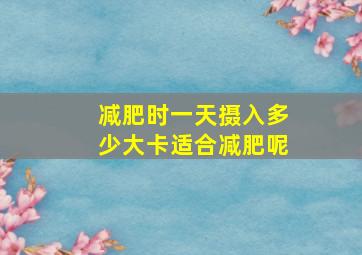 减肥时一天摄入多少大卡适合减肥呢